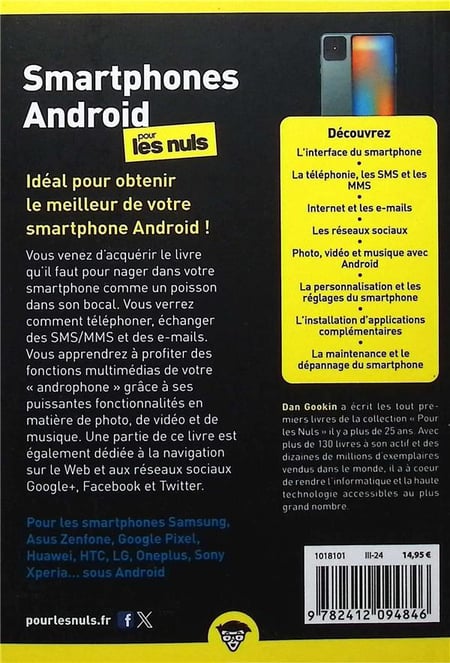 Smartphones Android

pour les nuls

Idéal pour obtenir le meilleur de votre smartphone Android !

Vous venez d'acquérir le livre qu'il faut pour nager dans votre smartphone comme un poisson dans son bocal. Vous verrez comment téléphoner, échanger des SMS/MMS et des e-mails. Vous apprendrez à profiter des fonctions multimédias de votre « androphone » grâce à ses puissantes fonctionnalités en matière de photo, de vidéo et de musique. Une partie de ce livre est également dédiée à la navigation sur le Web et aux réseaux sociaux Google+, Facebook et Twitter.

Pour les smartphones Samsung, Asus Zenfone, Google Pixel, Huawei, HTC, LG, Oneplus, Sony Xperia... sous Android

pourlesnuls.fr

Découvrez

L'interface du smartphone

La téléphonie, les SMS et les MMS

Internet et les e-mails

Les réseaux sociaux

Photo, vidéo et musique avec Android

La personnalisation et les réglages du smartphone

L'installation d'applications complémentaires

La maintenance et le dépannage du smartphone

Dan Gookin a écrit les tout premiers livres de la collection « Pour les Nuls » il y a plus de 25 ans. Avec plus de 130 livres à son actif et des dizaines de millions d'exemplaires vendus dans le monde, il a à coeur de rendre l'informatique et la haute technologie accessibles au plus grand nombre.

1018101 III-24 14,95 €

9 782412 094846